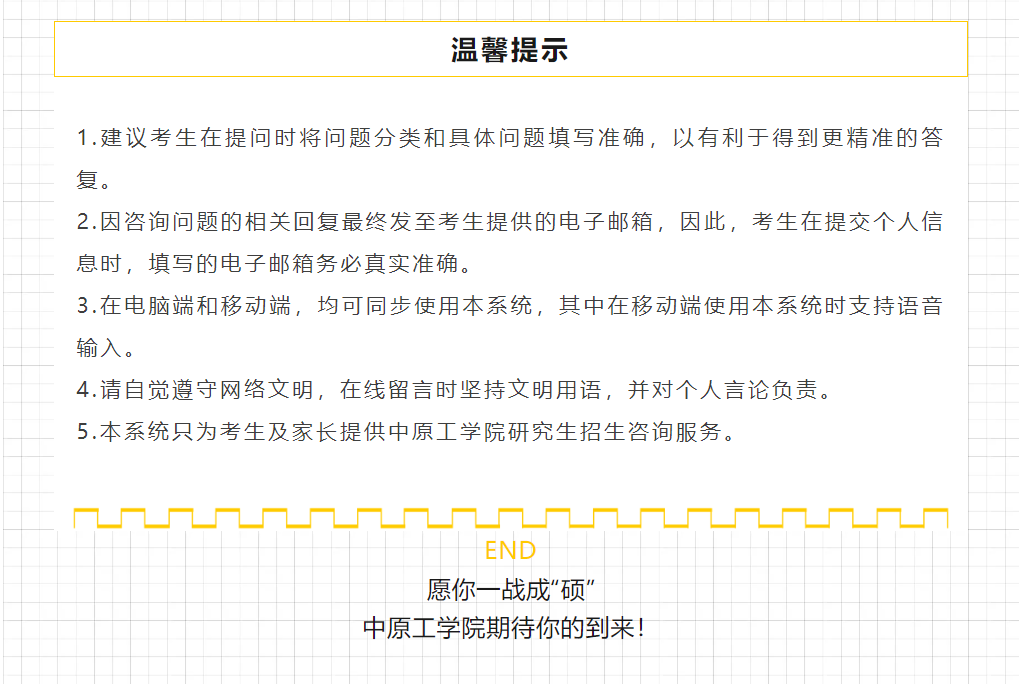 温馨提示

1.建议考生在提问时将问题分类和具体问题填写准确，以有利于得到更精准的答复。

2.因咨询问题的相关回复最终发至考生提供的电子邮箱，因此，考生在提交个人信息时，填写的电子邮箱务必真实准确。

3.在电脑端和移动端，均可同步使用本系统，其中在移动端使用本系统时支持语音输入。

4.请自觉遵守网络文明，在线留言时坚持文明用语，并对个人言论负责。

5.本系统只为考生及家长提供中原工学院研究生招生咨询服务。

END

愿你一战成“硕”

中原工学院期待你的到来！